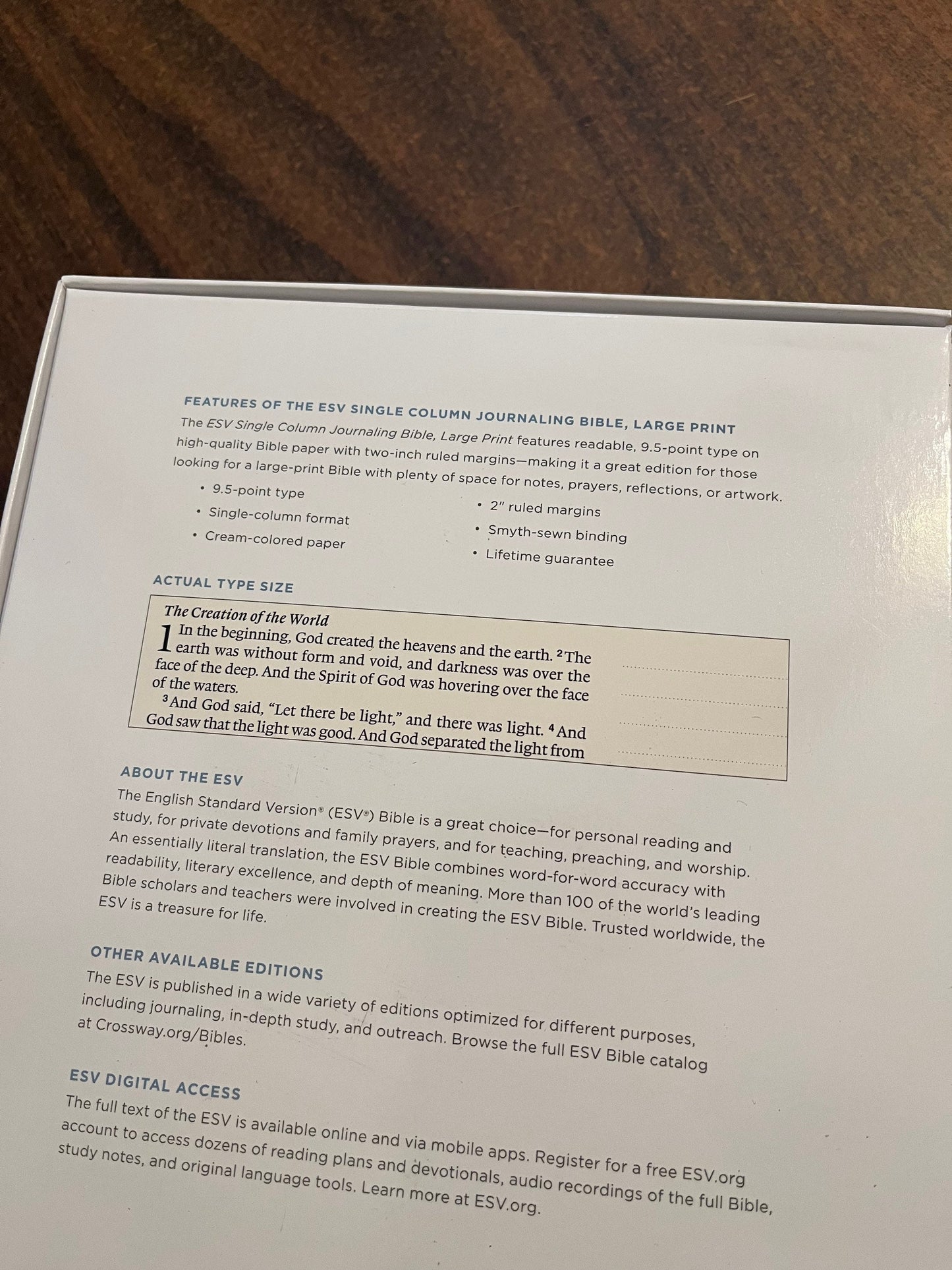 FEATURES OF THE ESV SINGLE COLUMN JOURNALING BIBLE, LARGE PRINT

The ESV Single Column Journaling Bible, Large Print features readable, 9.5-point type on high-quality Bible paper with two-inch ruled margins—making it a great edition for those looking for a large-print Bible with plenty of space for notes, prayers, reflections, or artwork.

• 9.5-point type
• Single-column format
• Cream-colored paper
• 2" ruled margins
• Smyth-sewn binding
• Lifetime guarantee

ACTUAL TYPE SIZE

The Creation of the World

1 In the beginning, God created the heavens and the earth. $^{2}$The earth was without form and void, and darkness was over the face of the deep. And the Spirit of God was hovering over the face of the waters.

$^{3}$And God said, "Let there be light," and there was light. $^{4}$And God saw that the light was good. And God separated the light from

ABOUT THE ESV

The English Standard Version® (ESV®) Bible is a great choice—for personal reading and study, for private devotions and family prayers, and for teaching, preaching, and worship. An essentially literal translation, the ESV Bible combines word-for-word accuracy with readability, literary excellence, and depth of meaning. More than 100 of the world's leading Bible scholars and teachers were involved in creating the ESV Bible. Trusted worldwide, the ESV is a treasure for life.

OTHER AVAILABLE EDITIONS

The ESV is published in a wide variety of editions optimized for different purposes, including journaling, in-depth study, and outreach. Browse the full ESV Bible catalog at Crossway.org/Bibles.

ESV DIGITAL ACCESS

The full text of the ESV is available online and via mobile apps. Register for a free ESV.org account to access dozens of reading plans and devotionals, audio recordings of the full Bible, study notes, and original language tools. Learn more at ESV.org.